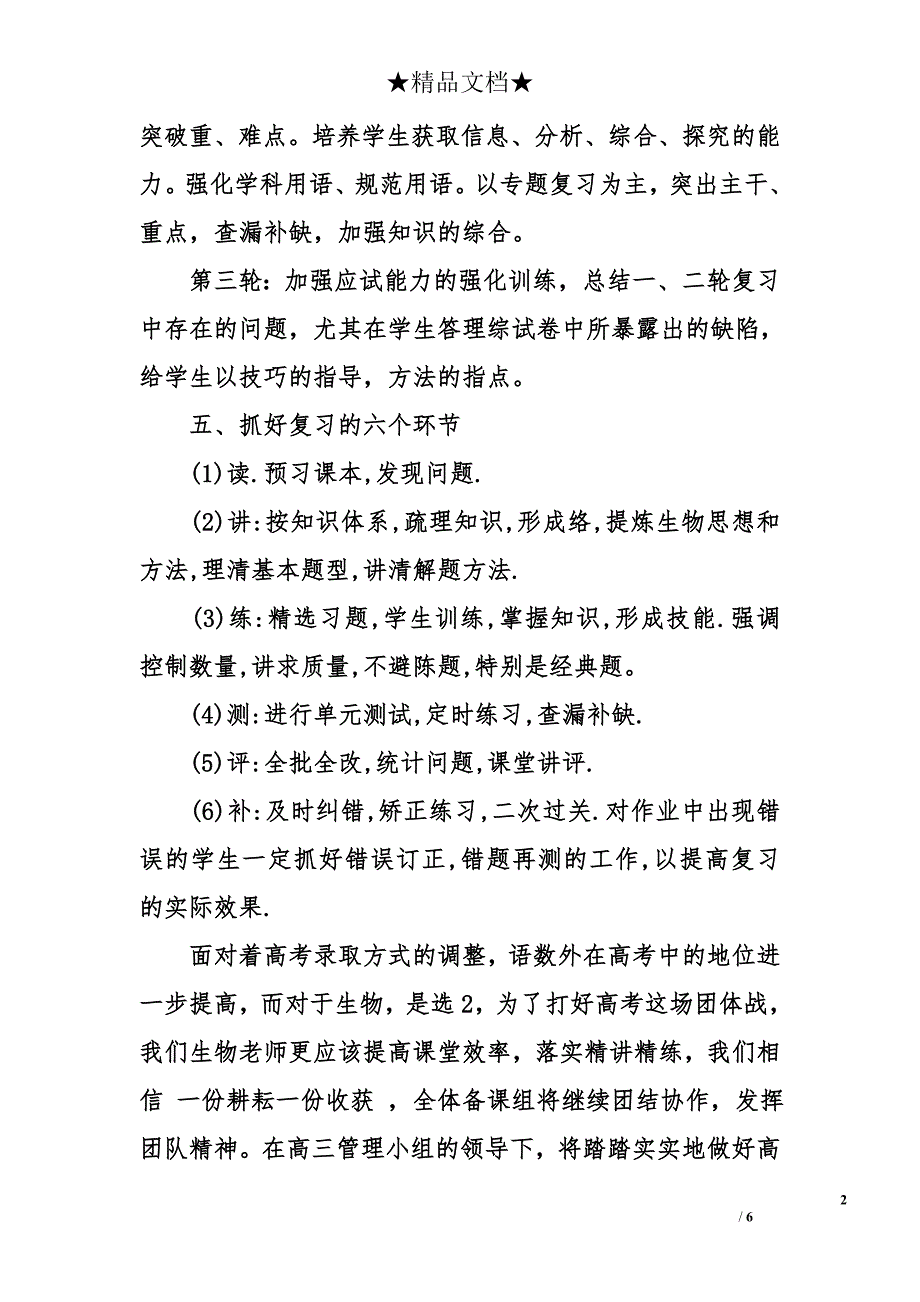 ★精品文档★

突破重、难点。培养学生获取信息、分析、综合、探究的能力。强化学科用语、规范用语。以专题复习为主，突出主干、重点，查漏补缺，加强知识的综合。

第三轮：加强应试能力的强化训练，总结一、二轮复习中存在的问题，尤其在学生答理综试卷中所暴露出的缺陷，给学生以技巧的指导，方法的指点。

五、抓好复习的六个环节

(1)读.预习课本,发现问题.

(2)讲:按知识体系,疏理知识,形成络,提炼生物思想和方法,理清基本题型,讲清解题方法.

(3)练:精选习题,学生训练,掌握知识,形成技能.强调控制数量,讲求质量,不避陈题,特别是经典题。

(4)测:进行单元测试,定时练习,查漏补缺.

(5)评:全批全改,统计问题,课堂讲评.

(6)补:及时纠错,矫正练习,二次过关.对作业中出现错误的学生一定抓好错误订正,错题再测的工作,以提高复习的实际效果.

面对着高考录取方式的调整，语数外在高考中的地位进一步提高，而对于生物，是选2，为了打好高考这场团体战，我们生物老师更应该提高课堂效率，落实精讲精练，我们相信 一份耕耘一份收获 ，全体备课组将继续团结协作，发挥团队精神。在高三管理小组的领导下，将踏踏实实地做好高

2

/ 6